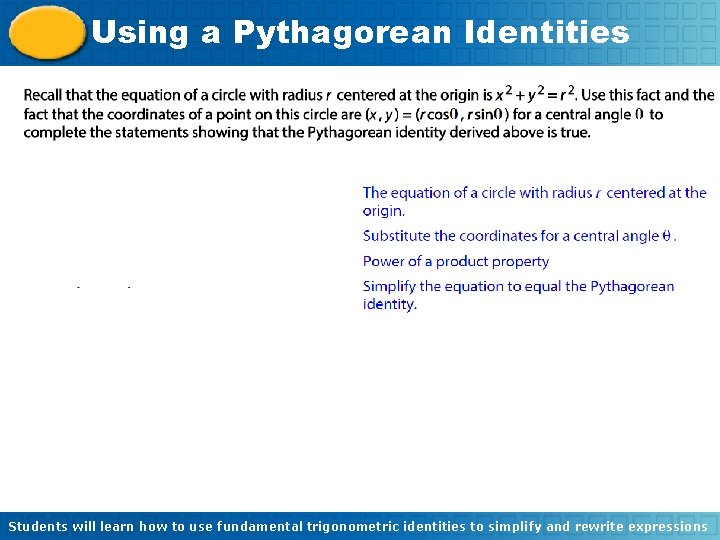 Using a Pythagorean Identities

Recall that the equation of a circle with radius $r$ centered at the origin is $x^2 + y^2 = r^2$. Use this fact and the fact that the coordinates of a point on this circle are $(x, y) = (r\cos\theta, r\sin\theta)$ for a central angle $\theta$ to complete the statements showing that the Pythagorean identity derived above is true.

The equation of a circle with radius $r$ centered at the origin.

Substitute the coordinates for a central angle $\theta$.

Power of a product property

Simplify the equation to equal the Pythagorean identity.

Students will learn how to use fundamental trigonometric identities to simplify and rewrite expressions